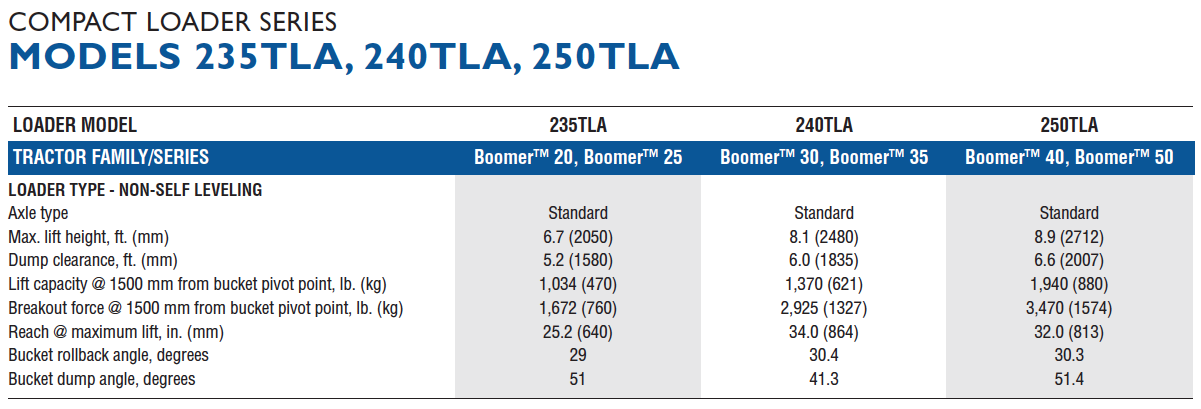 COMPACT LOADER SERIES
MODELS 235TLA, 240TLA, 250TLA

| LOADER MODEL | 235TLA | 240TLA | 250TLA |
|---|---|---|---|
| TRACTOR FAMILY/SERIES | Boomer™ 20, Boomer™ 25 | Boomer™ 30, Boomer™ 35 | Boomer™ 40, Boomer™ 50 |
| LOADER TYPE - NON-SELF LEVELING | | | |
| Axle type | Standard | Standard | Standard |
| Max. lift height, ft. (mm) | 6.7 (2050) | 8.1 (2480) | 8.9 (2712) |
| Dump clearance, ft. (mm) | 5.2 (1580) | 6.0 (1835) | 6.6 (2007) |
| Lift capacity @ 1500 mm from bucket pivot point, lb. (kg) | 1,034 (470) | 1,370 (621) | 1,940 (880) |
| Breakout force @ 1500 mm from bucket pivot point, lb. (kg) | 1,672 (760) | 2,925 (1327) | 3,470 (1574) |
| Reach @ maximum lift, in. (mm) | 25.2 (640) | 34.0 (864) | 32.0 (813) |
| Bucket rollback angle, degrees | 29 | 30.4 | 30.3 |
| Bucket dump angle, degrees | 51 | 41.3 | 51.4 |